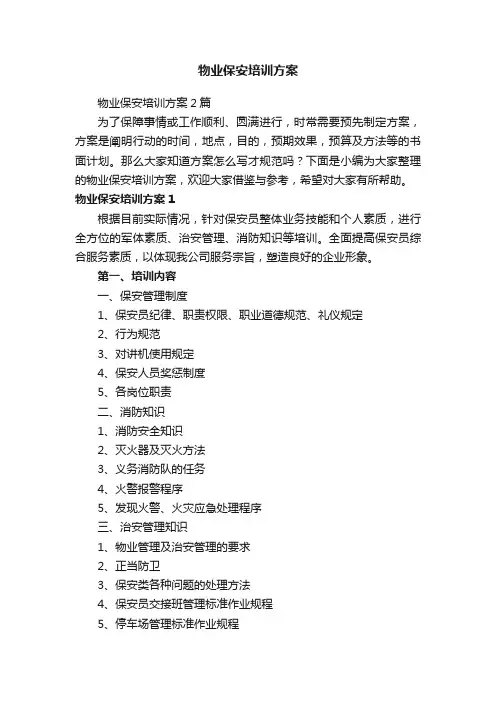 物业保安培训方案

物业保安培训方案2篇

为了保障事情或工作顺利、圆满进行，时常需要预先制定方案，方案是阐明行动的时间，地点，目的，预期效果，预算及方法等的书面计划。那么大家知道方案怎么写才规范吗？下面是小编为大家整理的物业保安培训方案，欢迎大家借鉴与参考，希望对大家有所帮助。

物业保安培训方案1

根据目前实际情况，针对保安员整体业务技能和个人素质，进行全方位的军体素质、治安管理、消防知识等培训。全面提高保安员综合服务素质，以体现我公司服务宗旨，塑造良好的企业形象。

第一、培训内容

一、保安管理制度

1、保安员纪律、职责权限、职业道德规范、礼仪规定

2、行为规范

3、对讲机使用规定

4、保安人员奖惩制度

5、各岗位职责

二、消防知识

1、消防安全知识

2、灭火器及灭火方法

3、义务消防队的任务

4、火警报警程序

5、发现火警、火灾应急处理程序

三、治安管理知识

1、物业管理及治安管理的要求

2、正当防卫

3、保安类各种问题的处理方法

4、保安员交接班管理标准作业规程

5、停车场管理标准作业规程